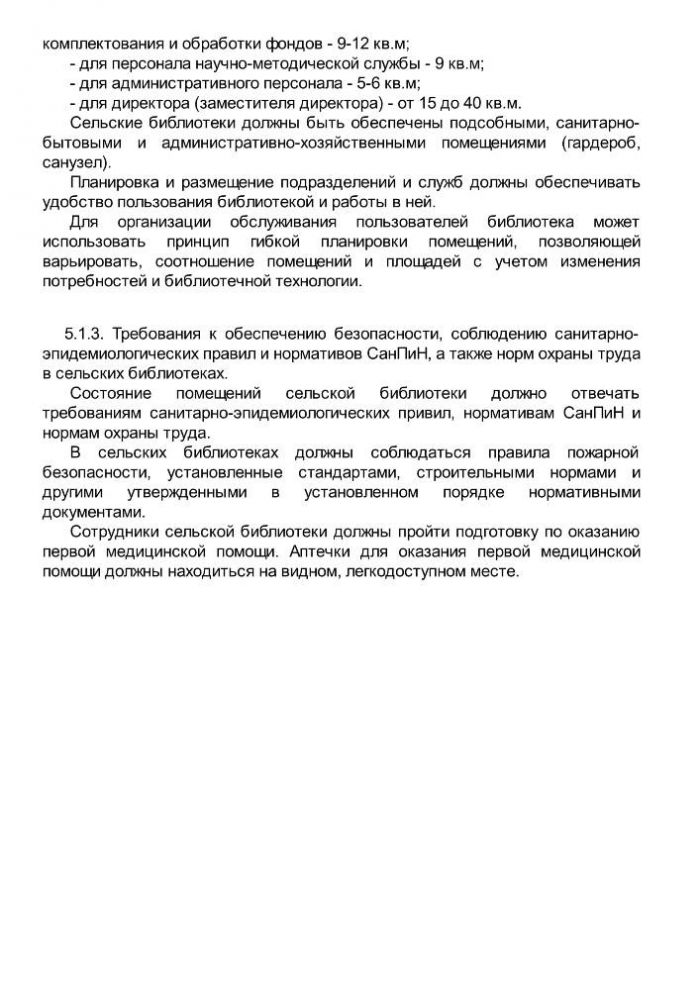 комплектования и обработки фондов - 9-12 кв.м;
- для персонала научно-методической службы - 9 кв.м;
- для административного персонала - 5-6 кв.м;
- для директора (заместителя директора) - от 15 до 40 кв.м.

Сельские библиотеки должны быть обеспечены подсобными, санитарно-бытовыми и административно-хозяйственными помещениями (гардероб, санузел).

Планировка и размещение подразделений и служб должны обеспечивать удобство пользования библиотекой и работы в ней.

Для организации обслуживания пользователей библиотека может использовать принцип гибкой планировки помещений, позволяющей варьировать, соотношение помещений и площадей с учетом изменения потребностей и библиотечной технологии.

5.1.3. Требования к обеспечению безопасности, соблюдению санитарно-эпидемиологических правил и нормативов СанПиН, а также норм охраны труда в сельских библиотеках.

Состояние помещений сельской библиотеки должно отвечать требованиям санитарно-эпидемиологических привил, нормативам СанПиН и нормам охраны труда.

В сельских библиотеках должны соблюдаться правила пожарной безопасности, установленные стандартами, строительными нормами и другими утвержденными в установленном порядке нормативными документами.

Сотрудники сельской библиотеки должны пройти подготовку по оказанию первой медицинской помощи. Аптечки для оказания первой медицинской помощи должны находиться на видном, легкодоступном месте.